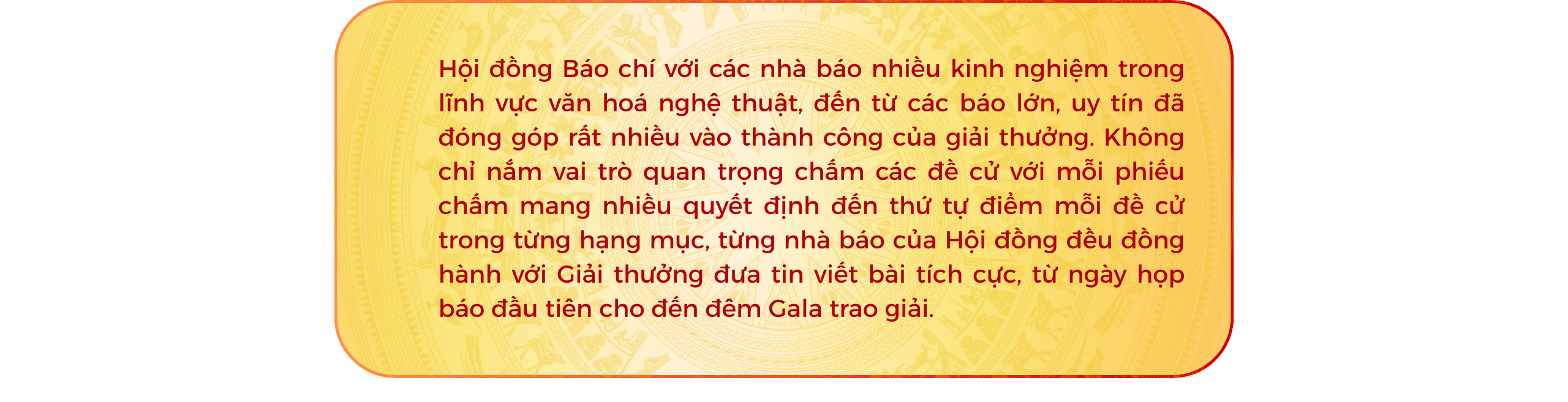 Hội đồng Báo chí với các nhà báo nhiều kinh nghiệm trong lĩnh vực văn hoá nghệ thuật, đến từ các báo lớn, uy tín đã đóng góp rất nhiều vào thành công của giải thưởng. Không chỉ nắm vai trò quan trọng chấm các đề cử với mỗi phiếu chấm mang nhiều quyết định đến thứ tự điểm mỗi đề cử trong từng hạng mục, từng nhà báo của Hội đồng đều đồng hành với Giải thưởng đưa tin viết bài tích cực, từ ngày họp báo đầu tiên cho đến đêm Gala trao giải.